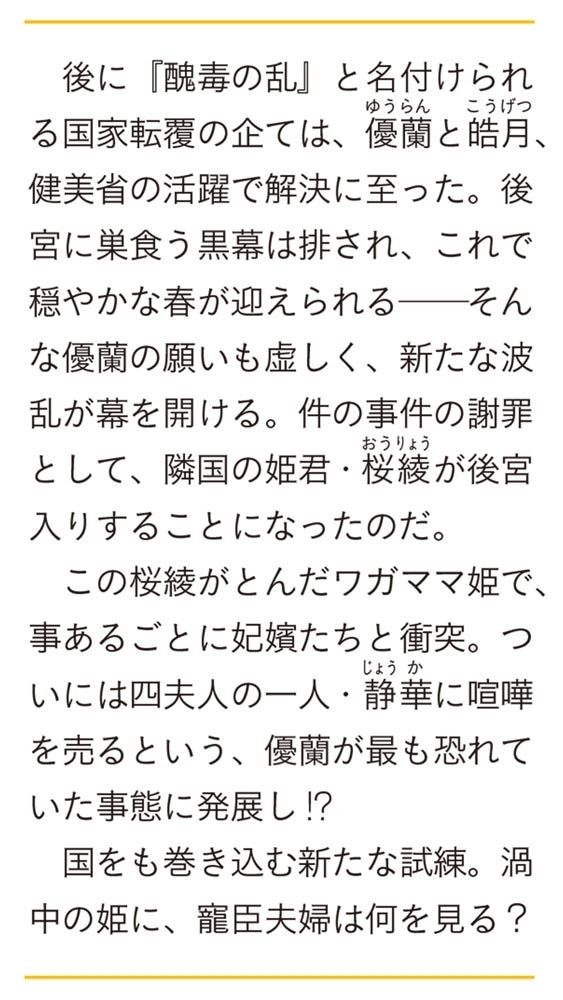 後に『醜毒の乱』と名付けられる国家転覆の企ては、優蘭（ゆうらん）と皓月（こうげつ）、健美省の活躍で解決に至った。後宮に巣食う黒幕は排され、これで穏やかな春が迎えられる――そんな優蘭の願いも虚しく、新たな波乱が幕を開ける。件の事件の謝罪として、隣国の姫君・桜綾（おうりょう）が後宮入りすることになったのだ。

この桜綾がとんだワガママ姫で、事あるごとに妃嬪たちと衝突。ついには四夫人の一人・静華（じょうか）に喧嘩を売るという、優蘭が最も恐れていた事態に発展し!?

国をも巻き込む新たな試練。渦中の姫に、寵臣夫婦は何を見る？